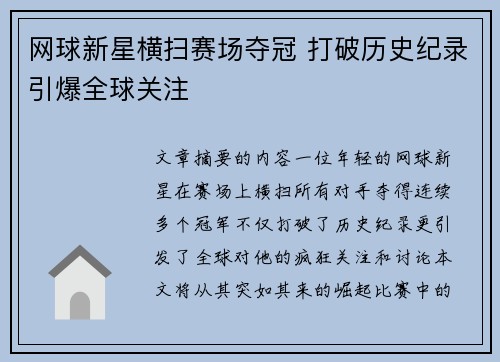 网球新星横扫赛场夺冠 打破历史纪录引爆全球关注

文章摘要的内容一位年轻的网球新星在赛场上横扫所有对手夺得连续多个冠军不仅打破了历史纪录更引发了全球对他的疯狂关注和讨论本文将从其突如其来的崛起比赛中的